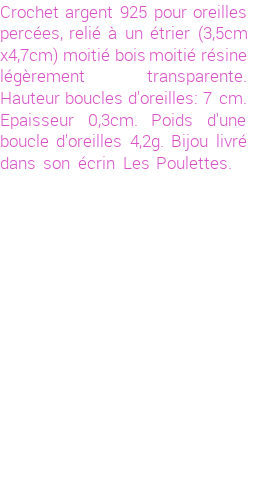 Crochet argent 925 pour oreilles percées, relié à un étrier (3,5cm x4,7cm) moitié bois moitié résine légèrement transparente. Hauteur boucles d'oreilles: 7 cm. Epaisseur 0,3cm. Poids d'une boucle d'oreilles 4,2g. Bijou livré dans son écrin Les Poulettes.